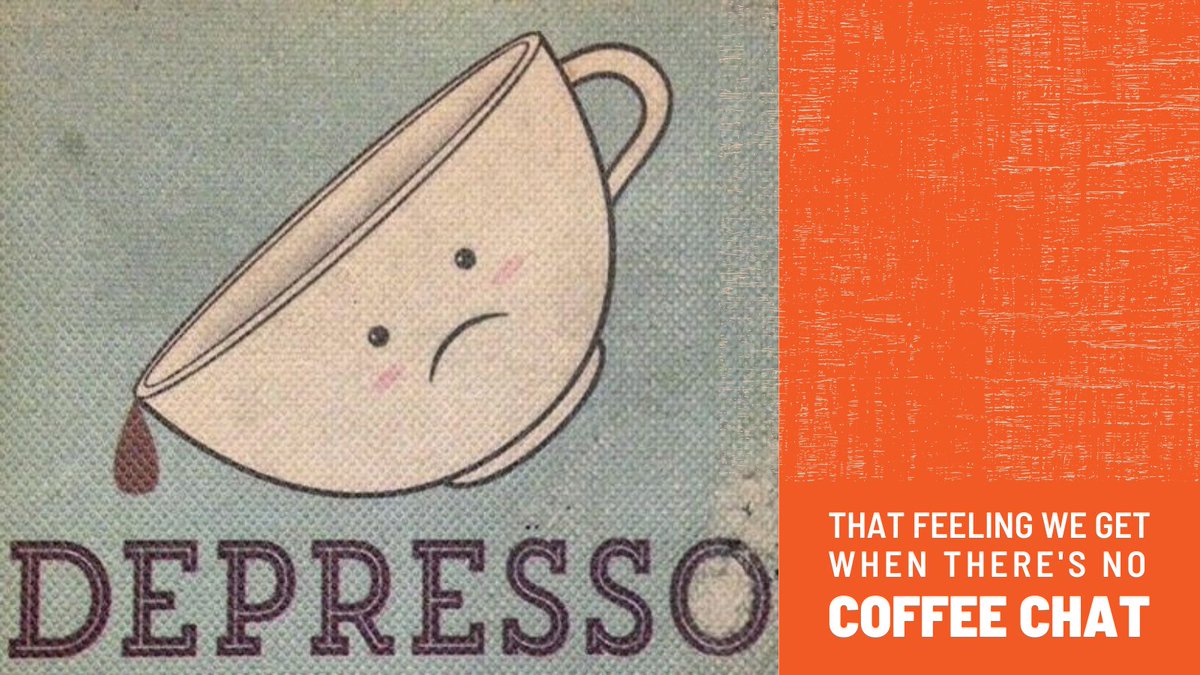 DEPRESSO

THAT FEELING WE GET WHEN THERE'S NO COFFEE CHAT